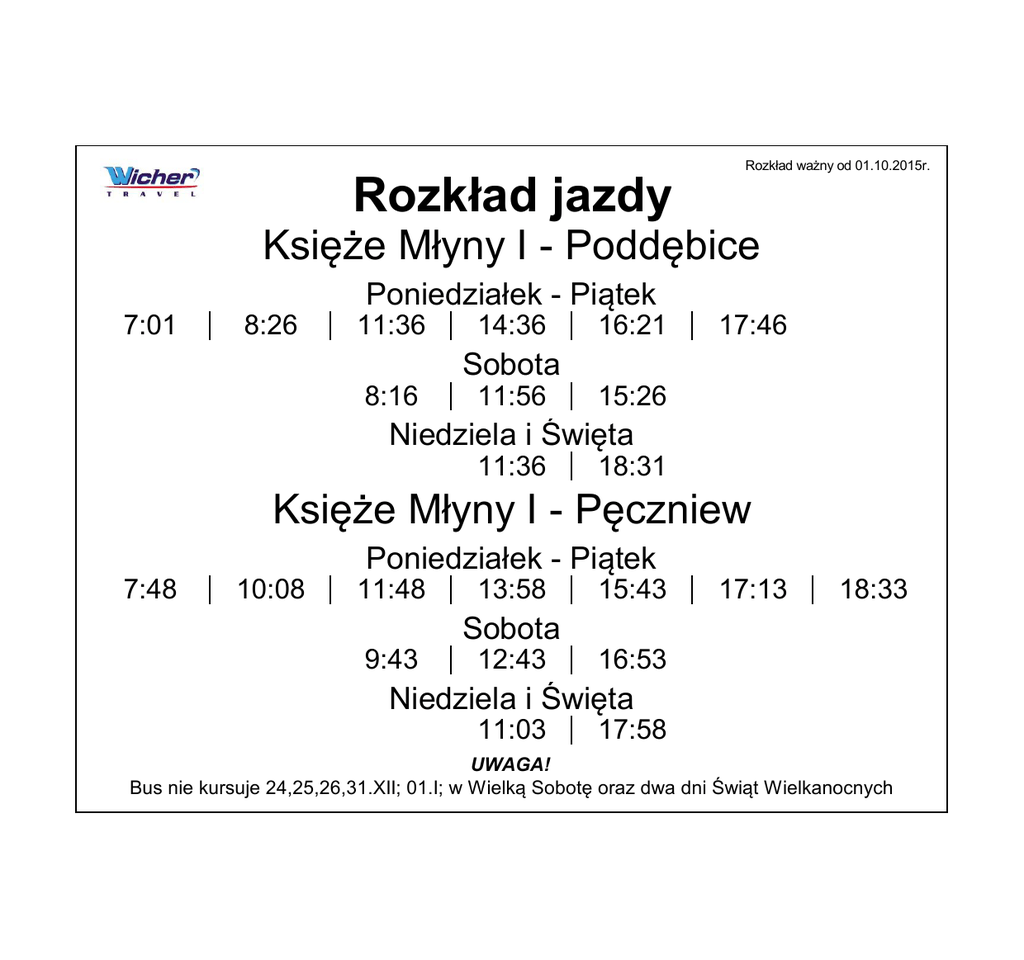 Wicher
TRAVEL

Rozkład ważny od 01.10.2015r.

Rozkład jazdy

Księże Młyny I - Poddębice

Poniedziałek - Piątek

7:01 | 8:26 | 11:36 | 14:36 | 16:21 | 17:46

Sobota

8:16 | 11:56 | 15:26

Niedziela i Święta

11:36 | 18:31

Księże Młyny I - Pęczniew

Poniedziałek - Piątek

7:48 | 10:08 | 11:48 | 13:58 | 15:43 | 17:13 | 18:33

Sobota

9:43 | 12:43 | 16:53

Niedziela i Święta

11:03 | 17:58

UWAGA!

Bus nie kursuje 24,25,26,31.XII; 01.I; w Wielką Sobotę oraz dwa dni Świąt Wielkanocnych